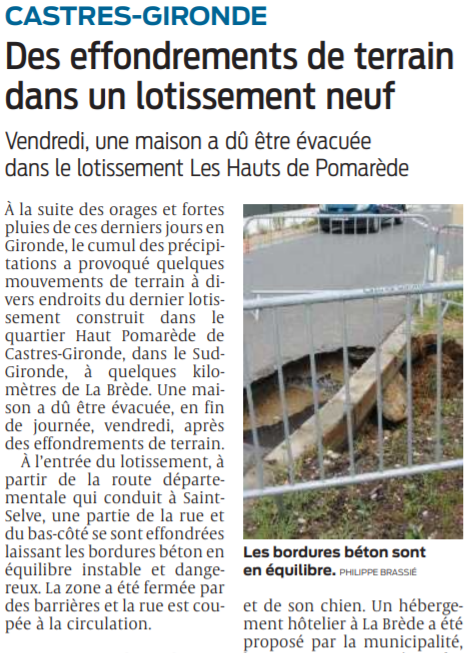 CASTRES-GIRONDE

Des effondrements de terrain dans un lotissement neuf

Vendredi, une maison a dû être évacuée dans le lotissement Les Hauts de Pomarède

À la suite des orages et fortes pluies de ces derniers jours en Gironde, le cumul des précipitations a provoqué quelques mouvements de terrain à divers endroits du dernier lotissement construit dans le quartier Haut Pomarède de Castres-Gironde, dans le Sud-Gironde, à quelques kilomètres de La Brède. Une maison a dû être évacuée, en fin de journée, vendredi, après des effondrements de terrain.

À l'entrée du lotissement, à partir de la route départementale qui conduit à Saint-Selve, une partie de la rue et du bas-côté se sont effondrées laissant les bordures béton en équilibre instable et dangereux. La zone a été fermée par des barrières et la rue est coupée à la circulation.

Les bordures béton sont en équilibre. PHILIPPE BRASSIÉ

et de son chien. Un hébergement hôtelier à La Brède a été proposé par la municipalité,